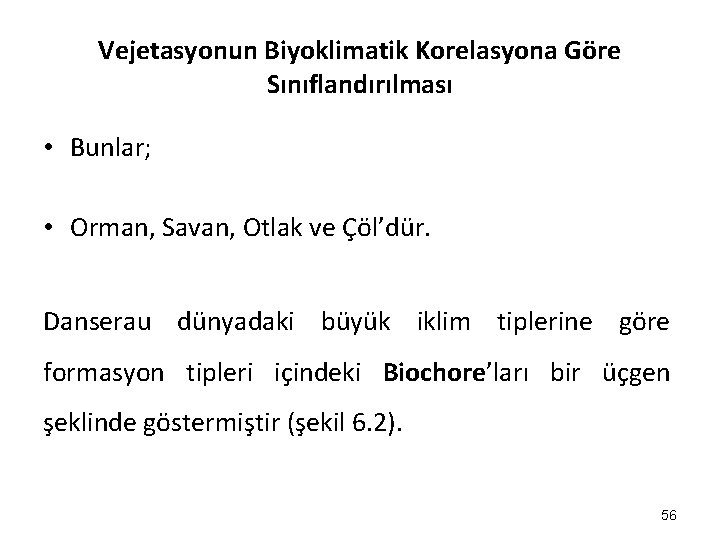 Vejetasyonun Biyoklimatik Korelasyona Göre Sınıflandırılması

• Bunlar;

• Orman, Savan, Otlak ve Çöl'dür.

Danserau dünyadaki büyük iklim tiplerine göre formasyon tipleri içindeki Biochore'ları bir üçgen şeklinde göstermiştir (şekil 6.2).

56